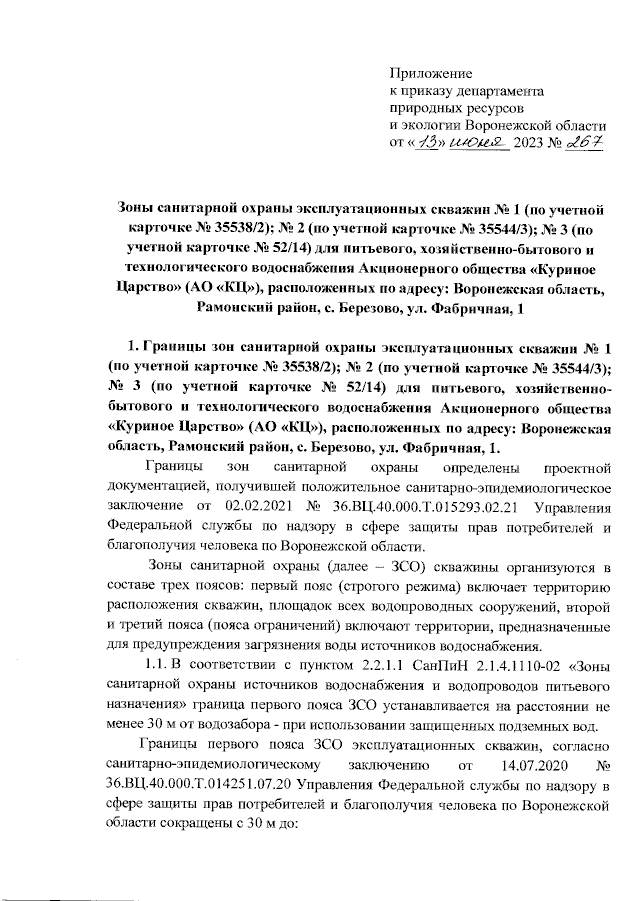 Приложение
к приказу департамента
природных ресурсов
и экологии Воронежской области
от «13» июня 2023 № 267

Зоны санитарной охраны эксплуатационных скважин № 1 (по учетной карточке № 35538/2); № 2 (по учетной карточке № 35544/3); № 3 (по учетной карточке № 52/14) для питьевого, хозяйственно-бытового и технологического водоснабжения Акционерного общества «Куриное Царство» (АО «КЦ»), расположенных по адресу: Воронежская область, Рамонский район, с. Березово, ул. Фабричная, 1

1. Границы зон санитарной охраны эксплуатационных скважин № 1 (по учетной карточке № 35538/2); № 2 (по учетной карточке № 35544/3); № 3 (по учетной карточке № 52/14) для питьевого, хозяйственно-бытового и технологического водоснабжения Акционерного общества «Куриное Царство» (АО «КЦ»), расположенных по адресу: Воронежская область, Рамонский район, с. Березово, ул. Фабричная, 1.

Границы зон санитарной охраны определены проектной документацией, получившей положительное санитарно-эпидемиологическое заключение от 02.02.2021 № 36.ВЦ.40.000.Т.015293.02.21 Управления Федеральной службы по надзору в сфере защиты прав потребителей и благополучия человека по Воронежской области.

Зоны санитарной охраны (далее – ЗСО) скважины организуются в составе трех поясов: первый пояс (строгого режима) включает территорию расположения скважин, площадок всех водопроводных сооружений, второй и третий пояса (пояса ограничений) включают территории, предназначенные для предупреждения загрязнения воды источников водоснабжения.

1.1. В соответствии с пунктом 2.2.1.1 СанПиН 2.1.4.1110-02 «Зоны санитарной охраны источников водоснабжения и водопроводов питьевого назначения» граница первого пояса ЗСО устанавливается на расстоянии не менее 30 м от водозабора - при использовании защищенных подземных вод.

Границы первого пояса ЗСО эксплуатационных скважин, согласно санитарно-эпидемиологическому заключению от 14.07.2020 № 36.ВЦ.40.000.Т.014251.07.20 Управления Федеральной службы по надзору в сфере защиты прав потребителей и благополучия человека по Воронежской области сокращены с 30 м до: